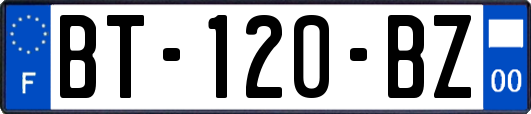 F

BT-120-BZ

00